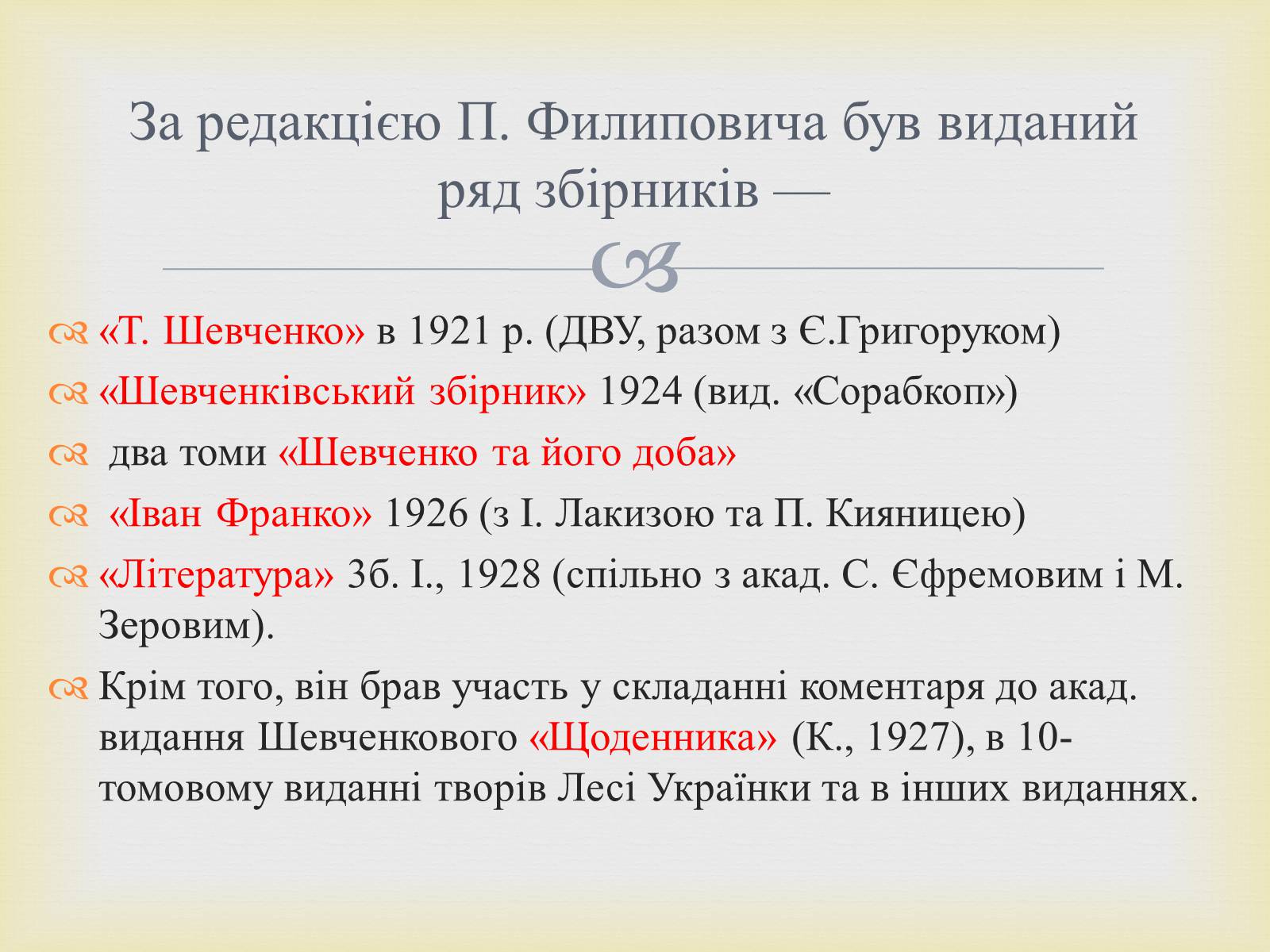 За редакцією П. Филиповича був виданий ряд збірників —

«Т. Шевченко» в 1921 р. (ДВУ, разом з Є.Григоруком)
«Шевченківський збірник» 1924 (вид. «Сорабкоп»)
два томи «Шевченко та його доба»
«Іван Франко» 1926 (з І. Лакизою та П. Кияницею)
«Література» Зб. І., 1928 (спільно з акад. С. Єфремовим і М. Зеровим).
Крім того, він брав участь у складанні коментаря до акад. видання Шевченкового «Щоденника» (К., 1927), в 10-томовому виданні творів Лесі Українки та в інших виданнях.